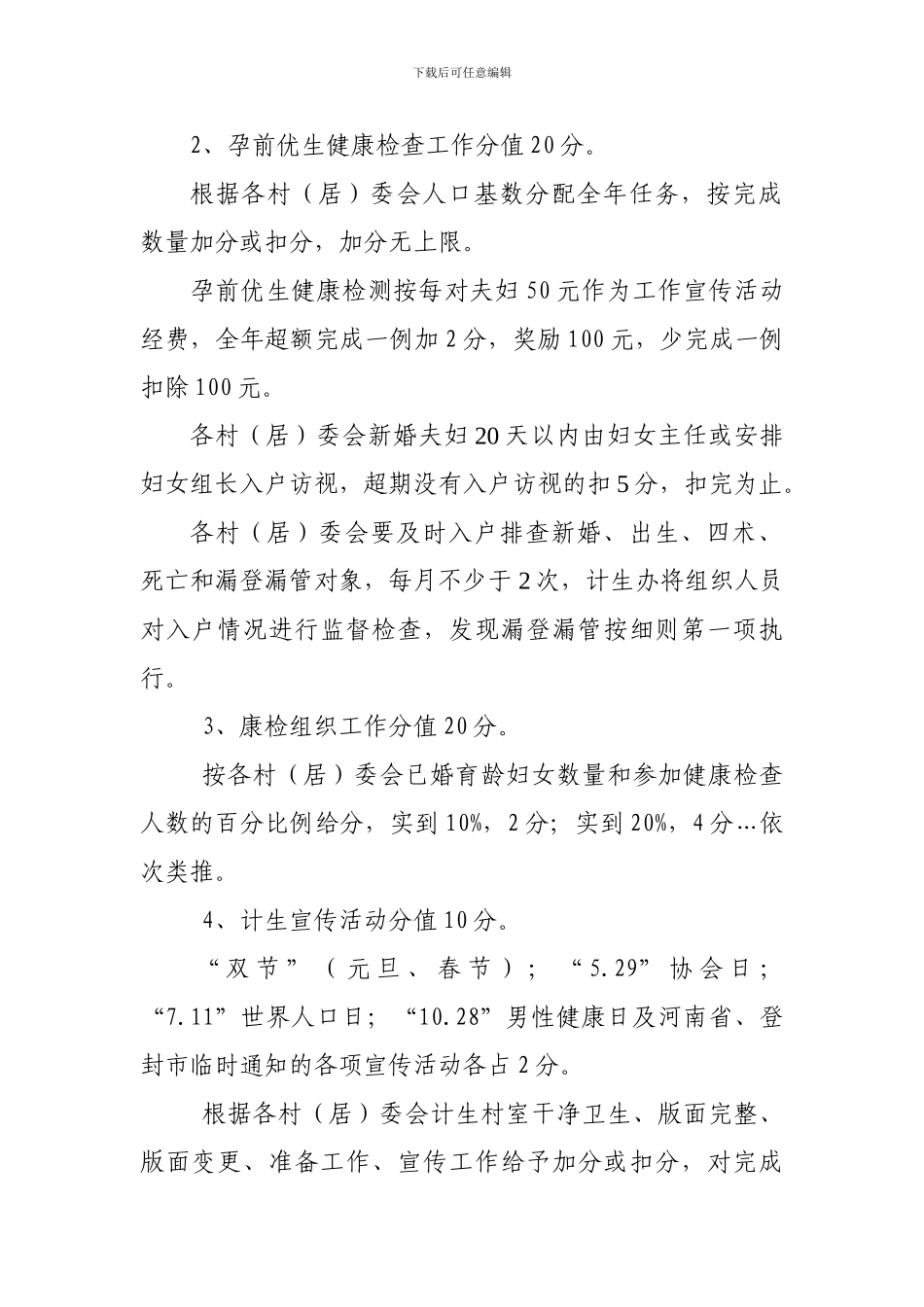 下载后可任意编辑

2、孕前优生健康检查工作分值20分。

根据各村（居）委会人口基数分配全年任务，按完成数量加分或扣分，加分无上限。

孕前优生健康检测按每对夫妇50元作为工作宣传活动经费，全年超额完成一例加2分，奖励100元，少完成一例扣除100元。

各村（居）委会新婚夫妇20天以内由妇女主任或安排妇女组长入户访视，超期没有入户访视的扣5分，扣完为止。

各村（居）委会要及时入户排查新婚、出生、四术、死亡和漏登漏管对象，每月不少于2次，计生办将组织人员对入户情况进行监督检查，发现漏登漏管按细则第一项执行。

3、康检组织工作分值20分。

按各村（居）委会已婚育龄妇女数量和参加健康检查人数的百分比例给分，实到10%，2分；实到20%，4分…依次类推。

4、计生宣传活动分值10分。

“双节”（元旦、春节）；“5.29”协会日；“7.11”世界人口日；“10.28”男性健康日及河南省、登封市临时通知的各项宣传活动各占2分。

根据各村（居）委会计生村室干净卫生、版面完整、版面变更、准备工作、宣传工作给予加分或扣分，对完成